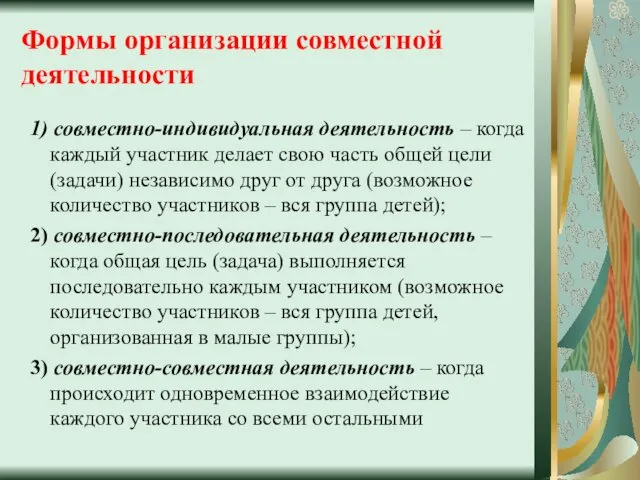 Формы организации совместной деятельности

1) совместно-индивидуальная деятельность – когда каждый участник делает свою часть общей цели (задачи) независимо друг от друга (возможное количество участников – вся группа детей);

2) совместно-последовательная деятельность – когда общая цель (задача) выполняется последовательно каждым участником (возможное количество участников – вся группа детей, организованная в малые группы);

3) совместно-совместная деятельность – когда происходит одновременное взаимодействие каждого участника со всеми остальными